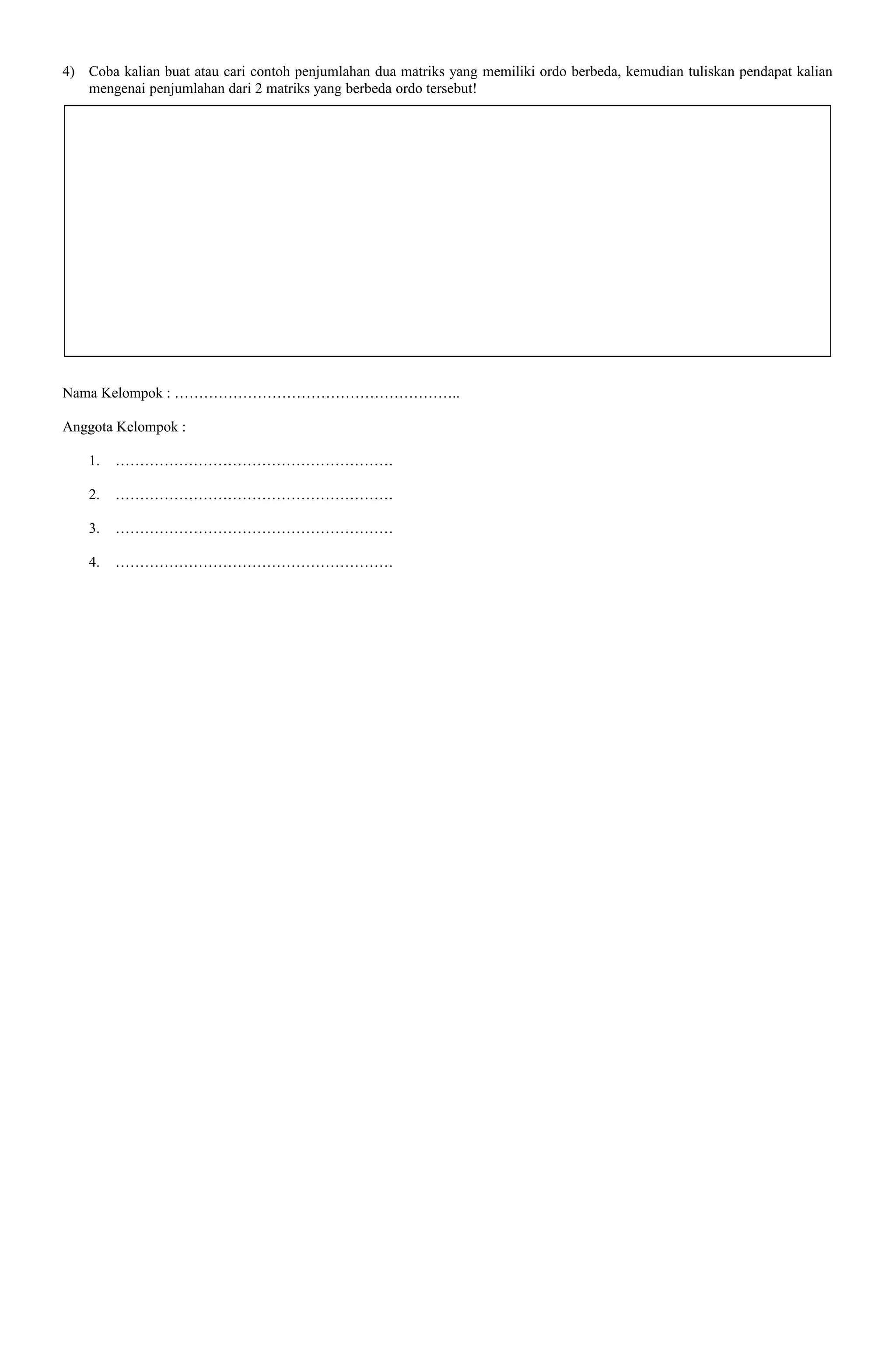 4) Coba kalian buat atau cari contoh penjumlahan dua matriks yang memiliki ordo berbeda, kemudian tuliskan pendapat kalian mengenai penjumlahan dari 2 matriks yang berbeda ordo tersebut!

Nama Kelompok : ____

Anggota Kelompok :

1. ____

2. ____

3. ____

4. ____